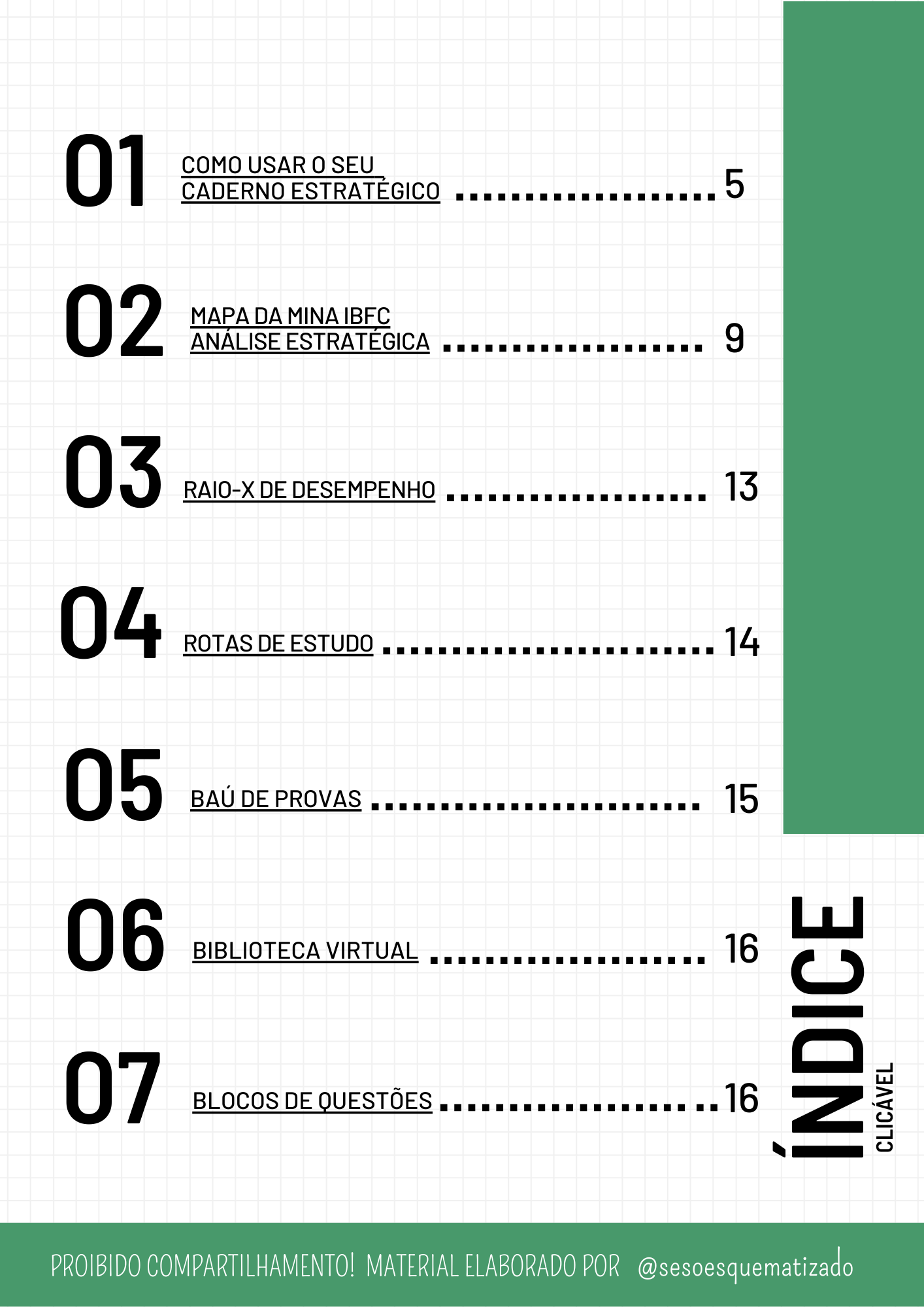 01 COMO USAR O SEU CADERNO ESTRATÉGICO 5

02 MAPA DA MINA IBFC ANÁLISE ESTRATÉGICA 9

03 RAIO-X DE DESEMPENHO 13

04 ROTAS DE ESTUDO 14

05 BAÚ DE PROVAS 15

06 BIBLIOTECA VIRTUAL 16

07 BLOCOS DE QUESTÕES 16

ÍNDICE
CLICÁVEL

PROIBIDO COMPARTILHAMENTO! MATERIAL ELABORADO POR @sesoesquematizado